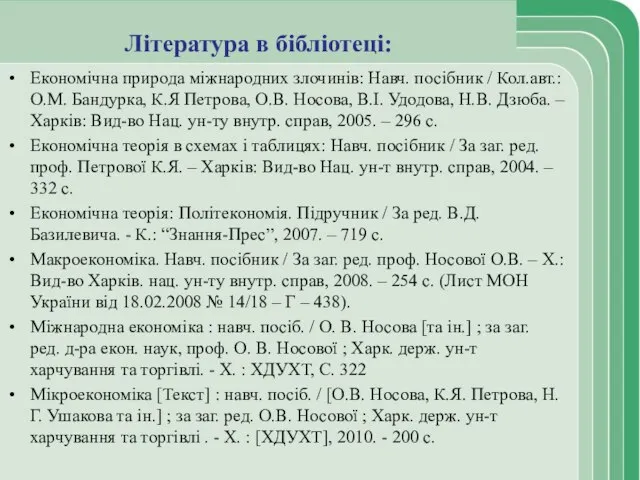 Література в бібліотеці:

• Економічна природа міжнародних злочинів: Навч. посібник / Кол.авт.: О.М. Бандурка, К.Я Петрова, О.В. Носова, В.І. Удодова, Н.В. Дзюба. – Харків: Вид-во Нац. ун-ту внутр. справ, 2005. – 296 с.

• Економічна теорія в схемах і таблицях: Навч. посібник / За заг. ред. проф. Петрової К.Я. – Харків: Вид-во Нац. ун-т внутр. справ, 2004. – 332 с.

• Економічна теорія: Політекономія. Підручник / За ред. В.Д. Базилевича. - К.: “Знання-Прес”, 2007. – 719 с.

• Макроекономіка. Навч. посібник / За заг. ред. проф. Носової О.В. – Х.: Вид-во Харків. нац. ун-ту внутр. справ, 2008. – 254 с. (Лист МОН України від 18.02.2008 № 14/18 – Г – 438).

• Міжнародна економіка : навч. посіб. / О. В. Носова [та ін.] ; за заг. ред. д-ра екон. наук, проф. О. В. Носової ; Харк. держ. ун-т харчування та торгівлі. - Х. : ХДУХТ, С. 322

• Мікроекономіка [Текст] : навч. посіб. / [О.В. Носова, К.Я. Петрова, Н. Г. Ушакова та ін.] ; за заг. ред. О.В. Носової ; Харк. держ. ун-т харчування та торгівлі . - Х. : [ХДУХТ], 2010. - 200 с.